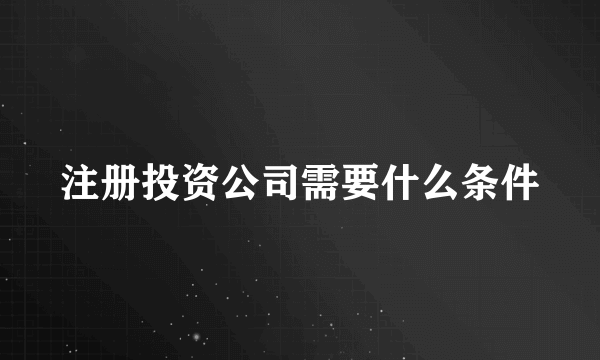 注册投资公司需要什么条件